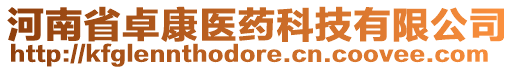 河南省卓康医药科技有限公司
http://kfglennthodore.cn.coovee.com